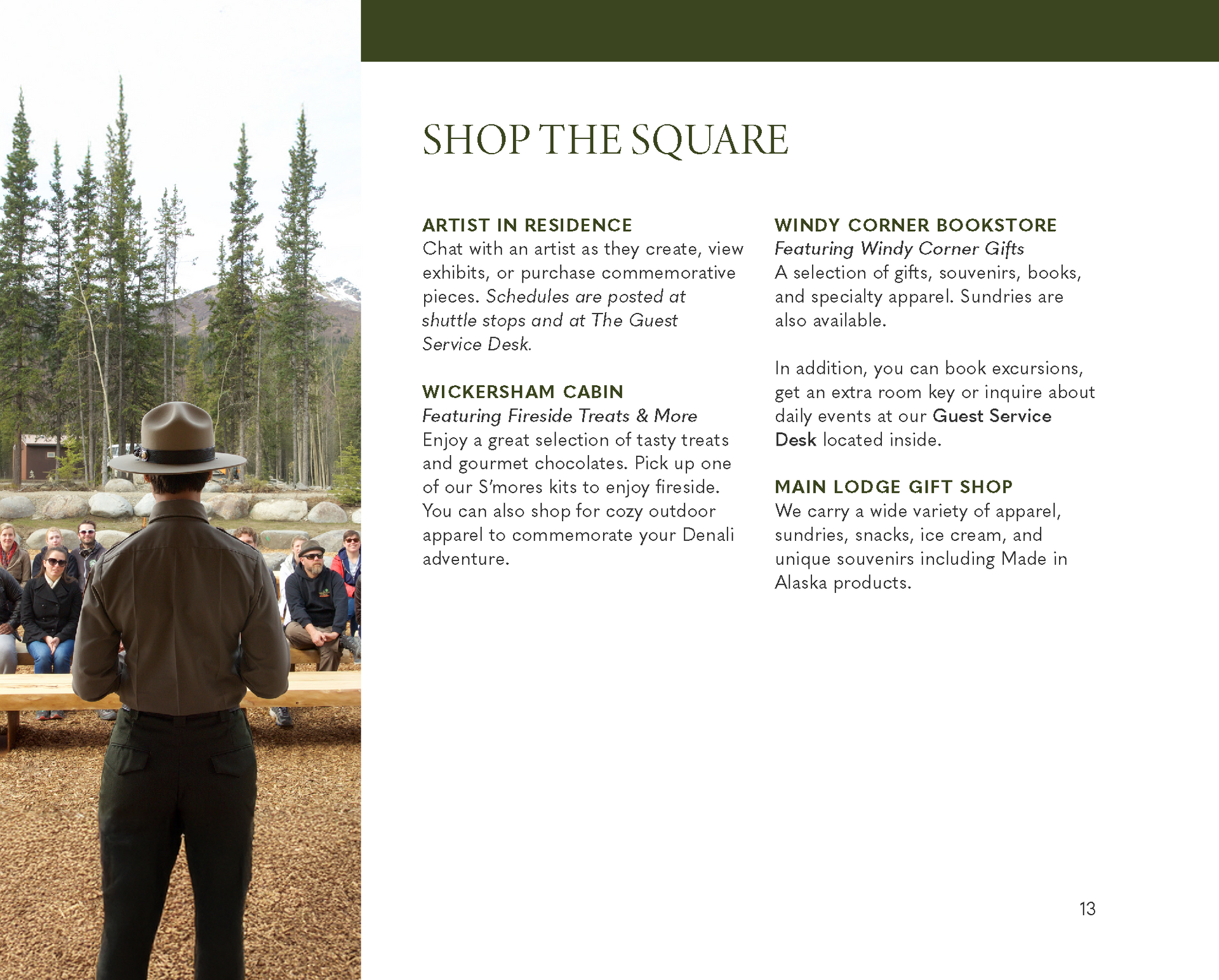 SHOP THE SQUARE

ARTIST IN RESIDENCE
Chat with an artist as they create, view exhibits, or purchase commemorative pieces. Schedules are posted at shuttle stops and at The Guest Service Desk.

WICKERSHAM CABIN
Featuring Fireside Treats & More
Enjoy a great selection of tasty treats and gourmet chocolates. Pick up one of our S'mores kits to enjoy fireside. You can also shop for cozy outdoor apparel to commemorate your Denali adventure.

WINDY CORNER BOOKSTORE
Featuring Windy Corner Gifts
A selection of gifts, souvenirs, books, and specialty apparel. Sundries are also available.

In addition, you can book excursions, get an extra room key or inquire about daily events at our Guest Service Desk located inside.

MAIN LODGE GIFT SHOP
We carry a wide variety of apparel, sundries, snacks, ice cream, and unique souvenirs including Made in Alaska products.

13